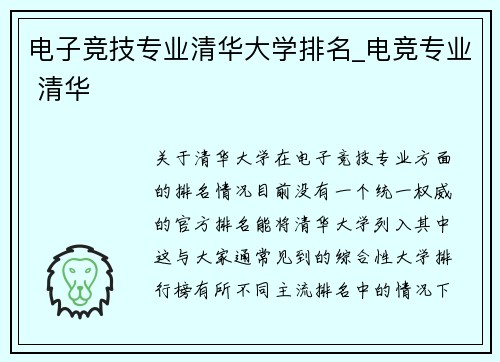 电子竞技专业清华大学排名_电竞专业清华

关于清华大学在电子竞技专业方面的排名情况目前没有一个统一权威的官方排名能将清华大学列入其中这与大家通常见到的综合性大学排行榜有所不同主流排名中的情况下